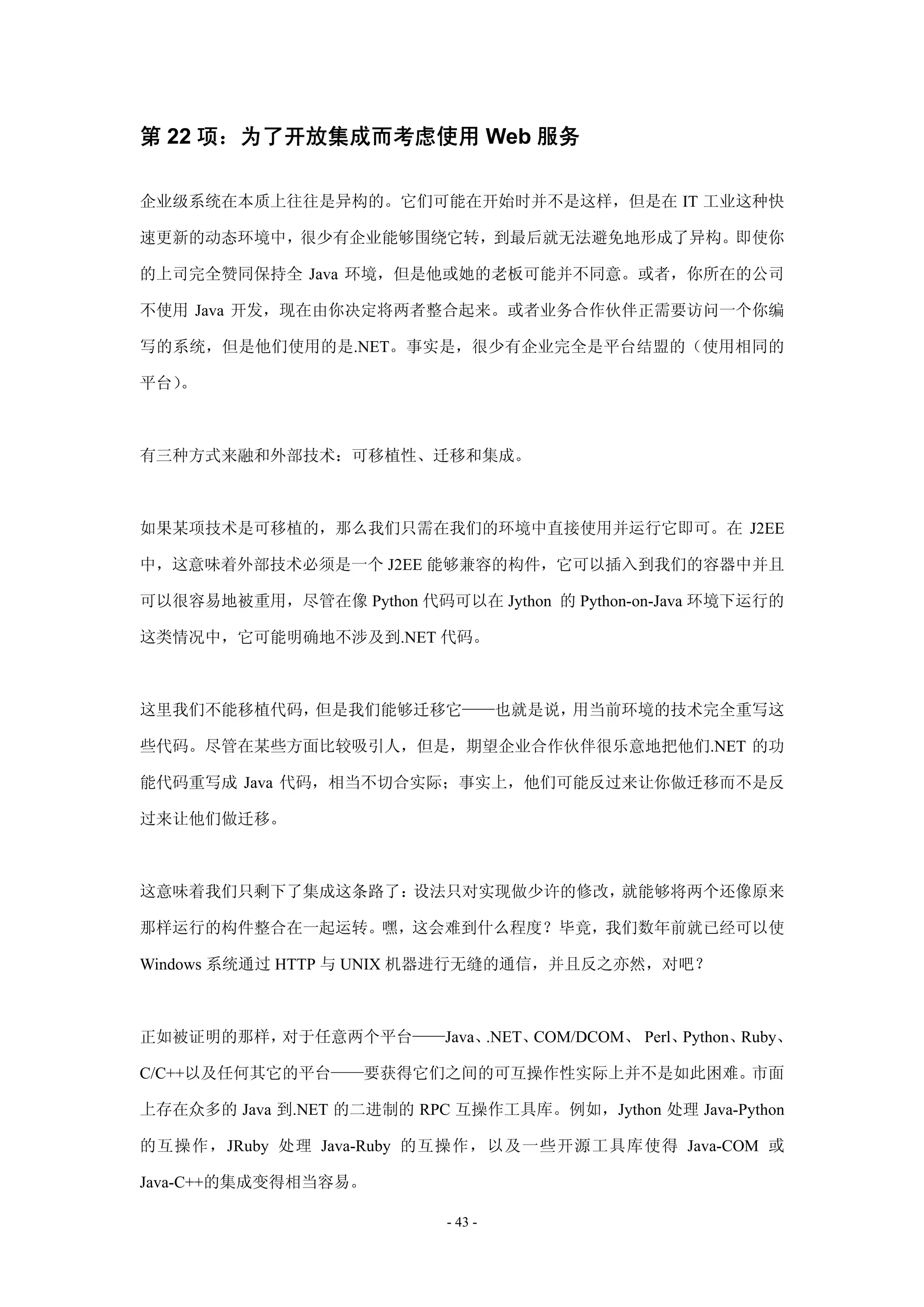 第 22 项：为了开放集成而考虑使用 Web 服务

企业级系统在本质上往往是异构的。它们可能在开始时并不是这样，但是在 IT 工业这种快速更新的动态环境中，很少有企业能够围绕它转，到最后就无法避免地形成了异构。即使你的上司完全赞同保持全 Java 环境，但是他或她的老板可能并不同意。或者，你所在的公司不使用 Java 开发，现在由你决定将两者整合起来。或者业务合作伙伴正需要访问一个你编写的系统，但是他们使用的是.NET。事实是，很少有企业完全是平台结盟的（使用相同的平台）。

有三种方式来融和外部技术：可移植性、迁移和集成。

如果某项技术是可移植的，那么我们只需在我们的环境中直接使用并运行它即可。在 J2EE 中，这意味着外部技术必须是一个 J2EE 能够兼容的构件，它可以插入到我们的容器中并且可以很容易地被重用，尽管在像 Python 代码可以在 Jython 的 Python-on-Java 环境下运行的这类情况中，它可能明确地不涉及到.NET 代码。

这里我们不能移植代码，但是我们能够迁移它——也就是说，用当前环境的技术完全重写这些代码。尽管在某些方面比较吸引人，但是，期望企业合作伙伴很乐意地把他们.NET 的功能代码重写成 Java 代码，相当不切合实际；事实上，他们可能反过来让你做迁移而不是反过来让他们做迁移。

这意味着我们只剩下了集成这条路了：设法只对实现做少许的修改，就能够将两个还像原来那样运行的构件整合在一起运转。嘿，这会难到什么程度？毕竟，我们数年前就已经可以使 Windows 系统通过 HTTP 与 UNIX 机器进行无缝的通信，并且反之亦然，对吧？

正如被证明的那样，对于任意两个平台——Java、.NET、COM/DCOM、 Perl、Python、Ruby、C/C++以及任何其它的平台——要获得它们之间的可互操作性实际上并不是如此困难。市面上存在众多的 Java 到.NET 的二进制的 RPC 互操作工具库。例如，Jython 处理 Java-Python 的互操作，JRuby 处理 Java-Ruby 的互操作，以及一些开源工具库使得 Java-COM 或 Java-C++的集成变得相当容易。

- 43 -